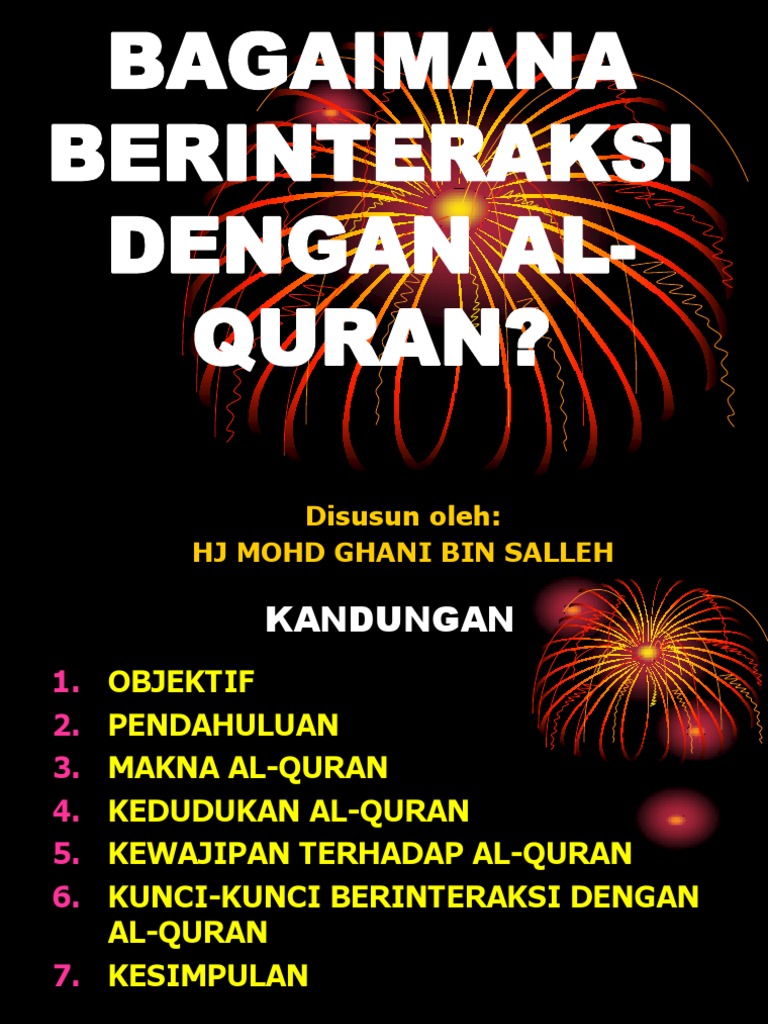 BAGAIMANA BERINTERAKSI DENGAN AL-QURAN?

Disusun oleh:
HJ MOHD GHANI BIN SALLEH

KANDUNGAN

1. OBJEKTIF
2. PENDAHULUAN
3. MAKNA AL-QURAN
4. KEDUDUKAN AL-QURAN
5. KEWAJIPAN TERHADAP AL-QURAN
6. KUNCI-KUNCI BERINTERAKSI DENGAN AL-QURAN
7. KESIMPULAN